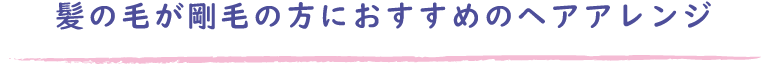 髪の毛が剛毛の方におすすめのヘアアレンジ